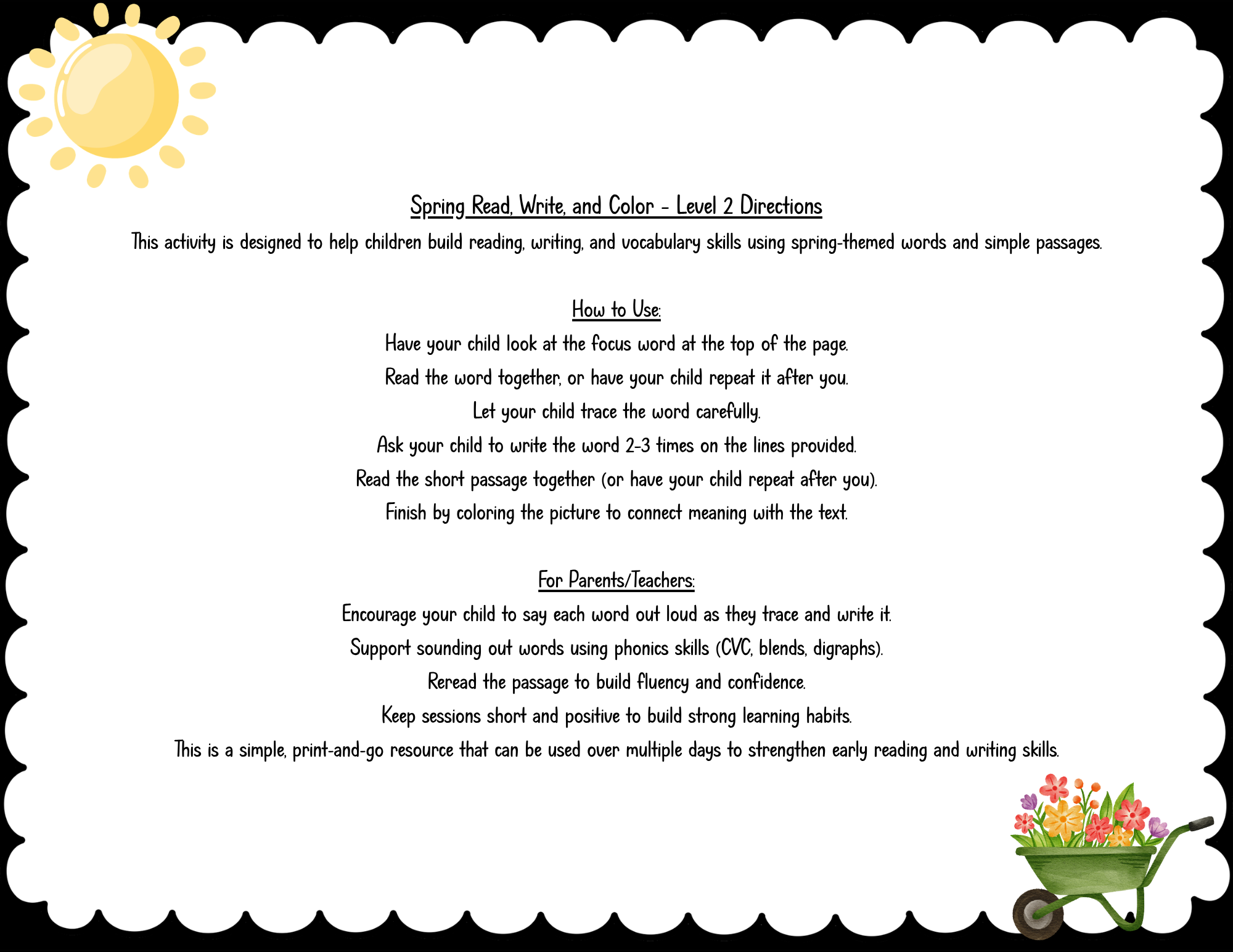 Spring Read, Write, and Color - Level 2 Directions

This activity is designed to help children build reading, writing, and vocabulary skills using spring-themed words and simple passages.

How to Use:

Have your child look at the focus word at the top of the page.

Read the word together, or have your child repeat it after you.

Let your child trace the word carefully.

Ask your child to write the word 2-3 times on the lines provided.

Read the short passage together (or have your child repeat after you).

Finish by coloring the picture to connect meaning with the text.

For Parents/Teachers:

Encourage your child to say each word out loud as they trace and write it.

Support sounding out words using phonics skills (CVC, blends, digraphs).

Reread the passage to build fluency and confidence.

Keep sessions short and positive to build strong learning habits.

This is a simple, print-and-go resource that can be used over multiple days to strengthen early reading and writing skills.